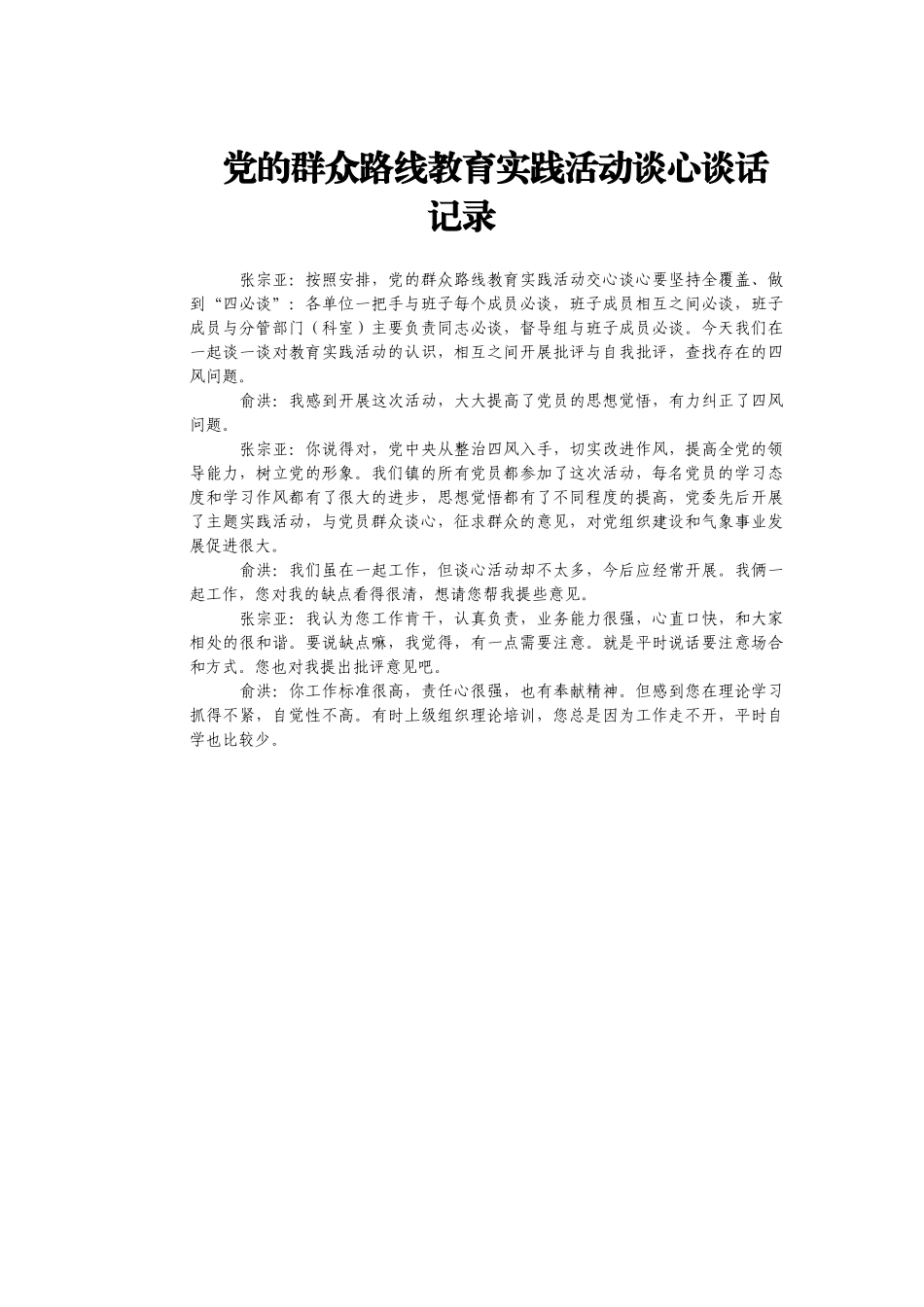 党的群众路线教育实践活动谈心谈话记录

张宗亚：按照安排，党的群众路线教育实践活动交心谈心要坚持全覆盖、做到“四必谈”：各单位一把手与班子每个成员必谈，班子成员相互之间必谈，班子成员与分管部门（科室）主要负责同志必谈，督导组与班子成员必谈。今天我们在一起谈一谈对教育实践活动的认识，相互之间开展批评与自我批评，查找存在的四风问题。

俞洪：我感到开展这次活动，大大提高了党员的思想觉悟，有力纠正了四风问题。

张宗亚：你说得对，党中央从整治四风入手，切实改进作风，提高全党的领导能力，树立党的形象。我们镇的所有党员都参加了这次活动，每名党员的学习态度和学习作风都有了很大的进步，思想觉悟都有了不同程度的提高，党委先后开展了主题实践活动，与党员群众谈心，征求群众的意见，对党组织建设和气象事业发展促进很大。

俞洪：我们虽在一起工作，但谈心活动却不太多，今后应经常开展。我俩一起工作，您对我的缺点看得很清，想请您帮我提些意见。

张宗亚：我认为您工作肯干，认真负责，业务能力很强，心直口快，和大家相处的很和谐。要说缺点嘛，我觉得，有一点需要注意。就是平时说话要注意场合和方式。您也对我提出批评意见吧。

俞洪：你工作标准很高，责任心很强，也有奉献精神。但感到您在理论学习抓得不紧，自觉性不高。有时上级组织理论培训，您总是因为工作走不开，平时自学也比较少。